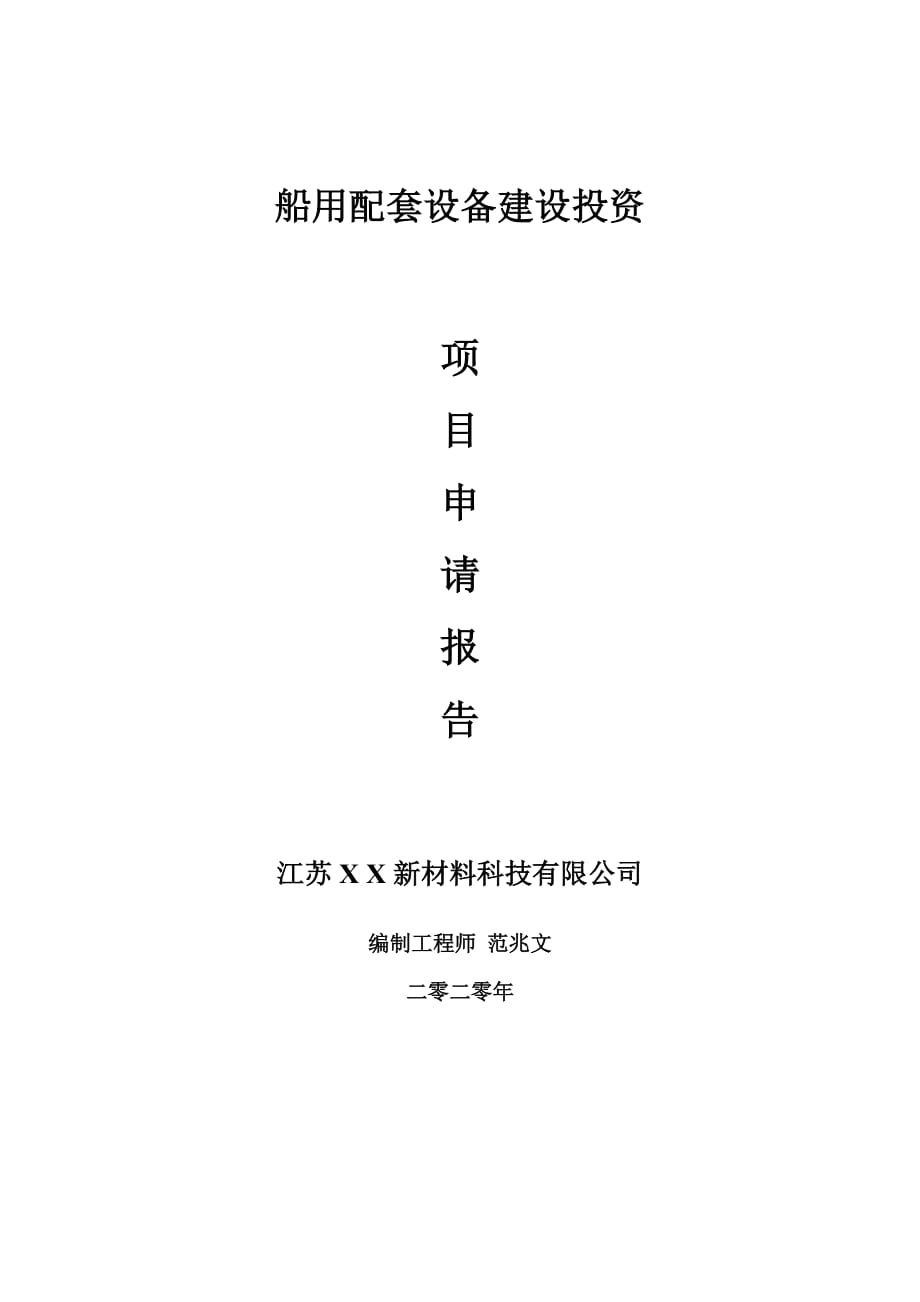 船用配套设备建设投资

项
目
申
请
报
告

江苏 X X 新材料科技有限公司

编制工程师 范兆文

二零二零年